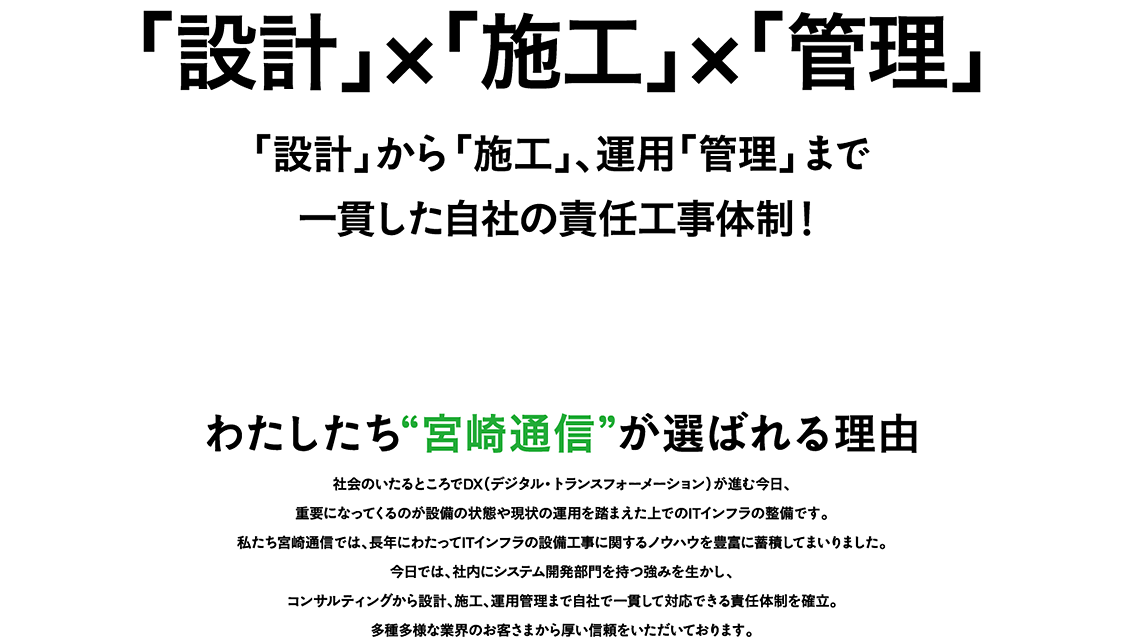 「設計」×「施工」×「管理」

「設計」から「施工」、運用「管理」まで
一貫した自社の責任工事体制！

わたしたち“宮崎通信”が選ばれる理由

社会のいたるところでDX（デジタル・トランスフォーメーション）が進む今日、
重要になってくるのが設備の状態や現状の運用を踏まえた上でのITインフラの整備です。
私たち宮崎通信では、長年にわたってITインフラの設備工事に関するノウハウを豊富に蓄積してまいりました。
今日では、社内にシステム開発部門を持つ強みを生かし、
コンサルティングから設計、施工、運用管理まで自社で一貫して対応できる責任体制を確立。
多種多様な業界のお客さまから厚い信頼をいただいております。